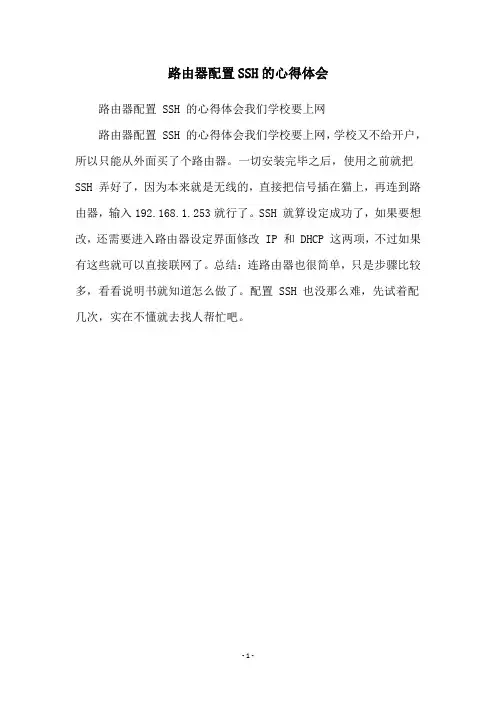 路由器配置SSH的心得体会

路由器配置 SSH 的心得体会我们学校要上网

路由器配置 SSH 的心得体会我们学校要上网，学校又不给开户，所以只能从外面买了个路由器。一切安装完毕之后，使用之前就把 SSH 弄好了，因为本来就是无线的，直接把信号插在猫上，再连到路由器，输入 192.168.1.253 就行了。SSH 就算设定成功了，如果要想改，还需要进入路由器设定界面修改 IP 和 DHCP 这两项，不过如果有这些就可以直接联网了。总结：连路由器也很简单，只是步骤比较多，看看说明书就知道怎么做了。配置 SSH 也没那么难，先试着配几次，实在不懂就去找人帮忙吧。

- 1 -